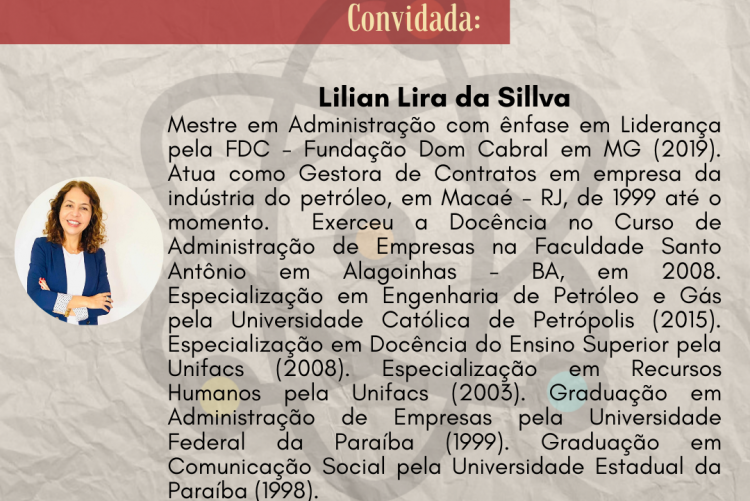 Convidada:

Lilian Lira da Sillva

Mestre em Administração com ênfase em Liderança pela FDC – Fundação Dom Cabral em MG (2019). Atua como Gestora de Contratos em empresa da indústria do petróleo, em Macaé – RJ, de 1999 até o momento. Exerceu a Docência no Curso de Administração de Empresas na Faculdade Santo Antônio em Alagoinhas – BA, em 2008. Especialização em Engenharia de Petróleo e Gás pela Universidade Católica de Petrópolis (2015). Especialização em Docência do Ensino Superior pela Unifacs (2008). Especialização em Recursos Humanos pela Unifacs (2003). Graduação em Administração de Empresas pela Universidade Federal da Paraíba (1999). Graduação em Comunicação Social pela Universidade Estadual da Paraíba (1998).